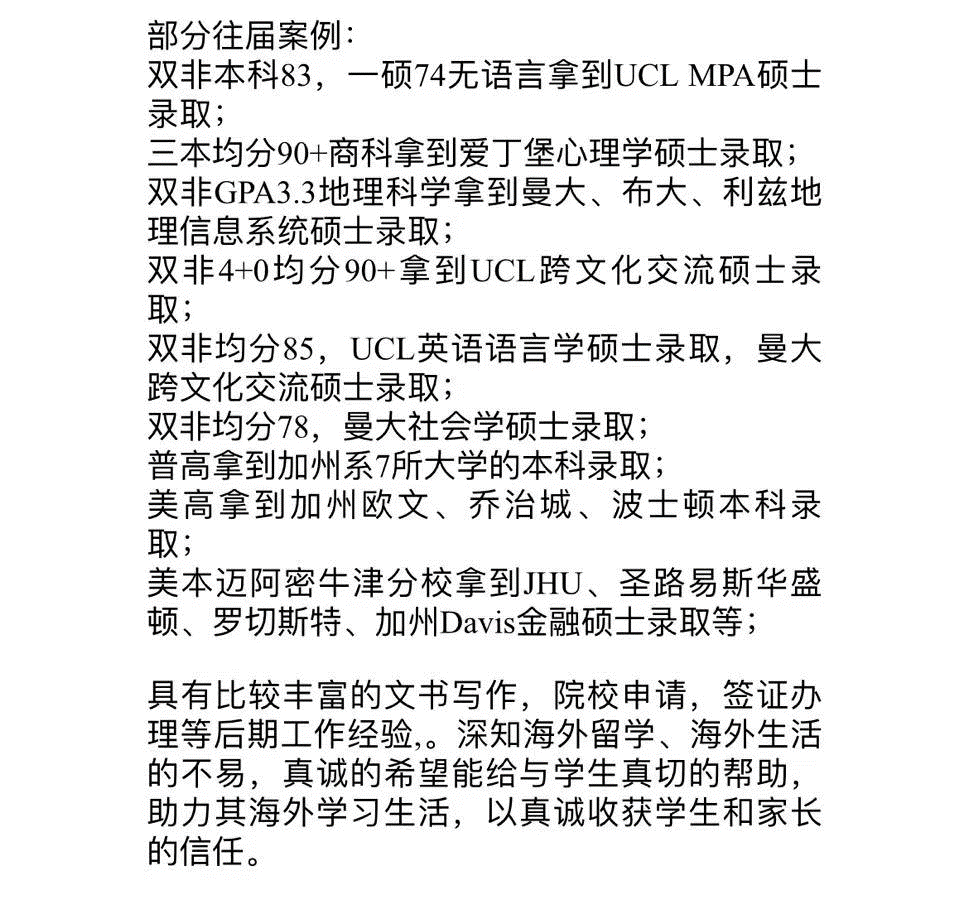 部分往届案例：
双非本科83，一硕74无语言拿到UCL MPA硕士录取；
三本均分90+商科拿到爱丁堡心理学硕士录取；
双非GPA3.3地理科学拿到曼大、布大、利兹地理信息系统硕士录取；
双非4+0均分90+拿到UCL跨文化交流硕士录取；
双非均分85，UCL英语语言学硕士录取，曼大跨文化交流硕士录取；
双非均分78，曼大社会学硕士录取；
普高拿到加州系7所大学的本科录取；
美高拿到加州欧文、乔治城、波士顿本科录取；
美本迈阿密牛津分校拿到JHU、圣路易斯华盛顿、罗切斯特、加州Davis金融硕士录取等；

具有比较丰富的文书写作，院校申请，签证办理等后期工作经验,。深知海外留学、海外生活的不易，真诚的希望能给与学生真切的帮助，助力其海外学习生活，以真诚收获学生和家长的信任。